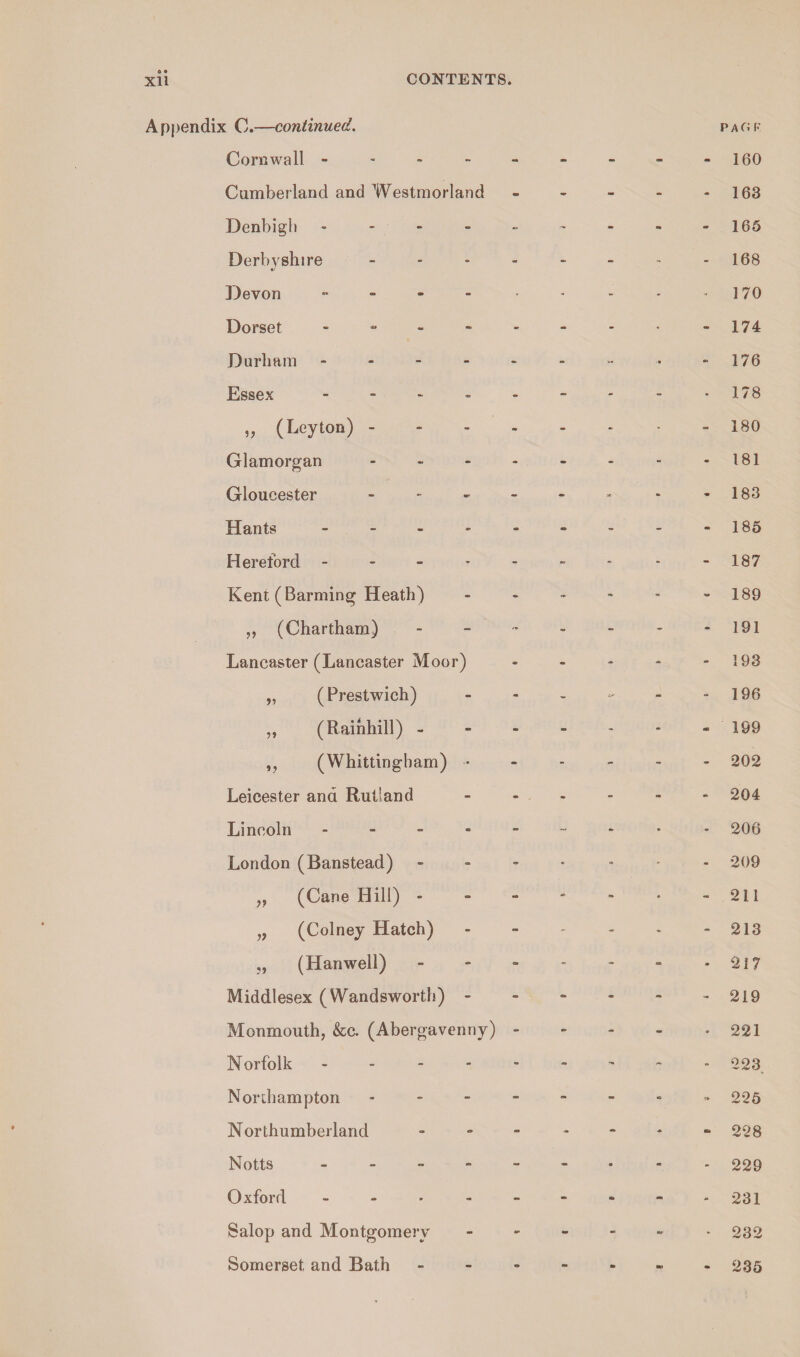 xii CONTENTS.

Appendix C.—continued. PAGE

Cornwall - - - - - - - - - 160
Cumberland and Westmorland - - - - - 163
Denbigh - - - - - - - - - 165
Derbyshire - - - - - - - - 168
Devon - - - - - - - - - 170
Dorset - - - - - - - - - 174
Durham - - - - - - - - - 176
Essex - - - - - - - - - 178
„ (Leyton) - - - - - - - - 180
Glamorgan - - - - - - - - 181
Gloucester - - - - - - - - 183
Hants - - - - - - - - - 185
Hereford - - - - - - - - - 187
Kent (Barming Heath) - - - - - - 189
„ (Chartham) - - - - - - - 191
Lancaster (Lancaster Moor) - - - - - 193
„ (Prestwich) - - - - - - 196
„ (Rainhill) - - - - - - - 199
„ (Whittingham) - - - - - - 202
Leicester and Rutland - - - - - - 204
Lincoln - - - - - - - - - 206
London (Banstead) - - - - - - - 209
„ (Cane Hill) - - - - - - - 211
„ (Colney Hatch) - - - - - - 213
„ (Hanwell) - - - - - - - 217
Middlesex (Wandsworth) - - - - - - 219
Monmouth, &c. (Abergavenny) - - - - - 221
Norfolk - - - - - - - - - 223
Northampton - - - - - - - - 225
Northumberland - - - - - - - 228
Notts - - - - - - - - - 229
Oxford - - - - - - - - - 231
Salop and Montgomery - - - - - - 232
Somerset and Bath - - - - - - - 235